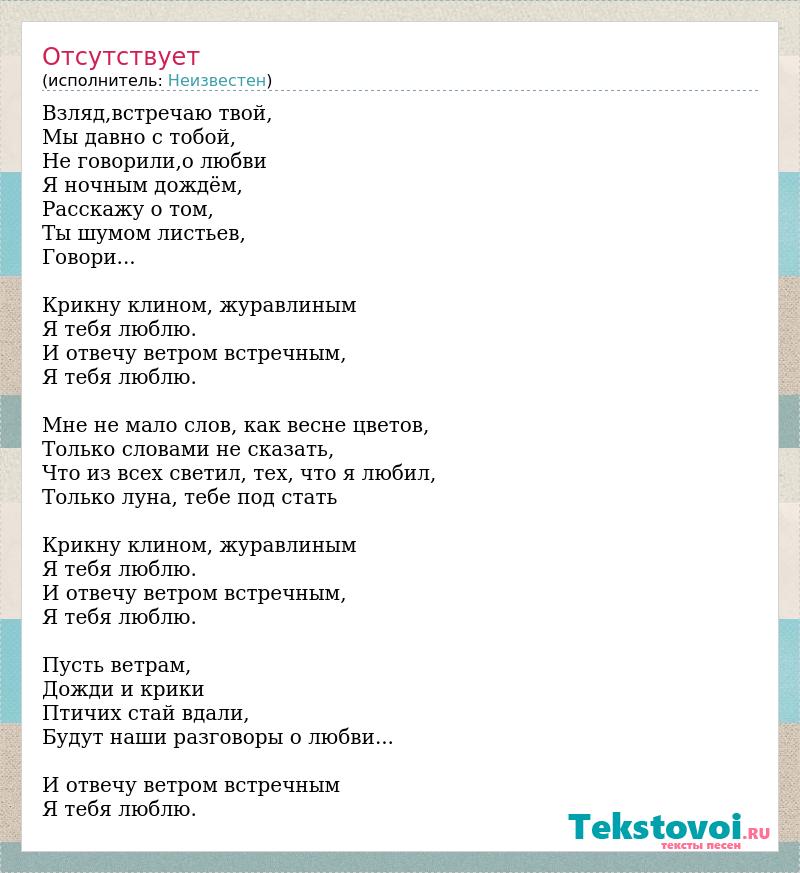 Отсутствует
(исполнитель: Неизвестен)

Взляд,встречаю твой,
Мы давно с тобой,
Не говорили,о любви
Я ночным дождём,
Расскажу о том,
Ты шумом листьев,
Говори...

Крикну клином, журавлиным
Я тебя люблю.
И отвечу ветром встречным,
Я тебя люблю.

Мне не мало слов, как весне цветов,
Только словами не сказать,
Что из всех светил, тех, что я любил,
Только луна, тебе под стать

Крикну клином, журавлиным
Я тебя люблю.
И отвечу ветром встречным,
Я тебя люблю.

Пусть ветрам,
Дожди и крики
Птичих стай вдали,
Будут наши разговоры о любви...

И отвечу ветром встречным
Я тебя люблю.

Tekstovoi.ru
тексты песен